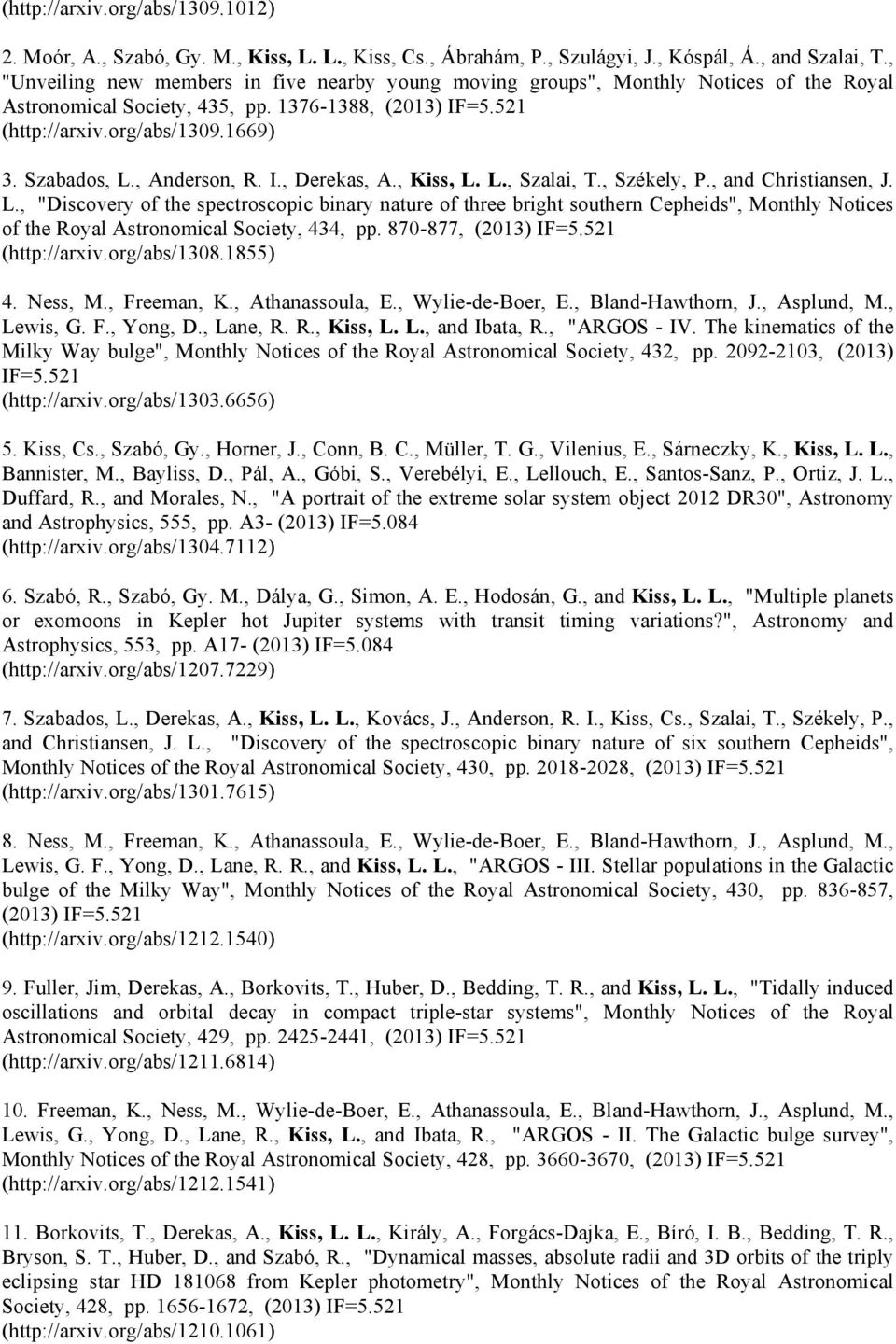 (http://arxiv.org/abs/1309.1012)

2. Moór, A., Szabó, Gy. M., Kiss, L. L., Kiss, Cs., Ábrahám, P., Szulágyi, J., Kóspál, Á., and Szalai, T., "Unveiling new members in five nearby young moving groups", Monthly Notices of the Royal Astronomical Society, 435, pp. 1376-1388, (2013) IF=5.521 (http://arxiv.org/abs/1309.1669)

3. Szabados, L., Anderson, R. I., Derekas, A., Kiss, L. L., Szalai, T., Székely, P., and Christiansen, J. L., "Discovery of the spectroscopic binary nature of three bright southern Cepheids", Monthly Notices of the Royal Astronomical Society, 434, pp. 870-877, (2013) IF=5.521 (http://arxiv.org/abs/1308.1855)

4. Ness, M., Freeman, K., Athanassoula, E., Wylie-de-Boer, E., Bland-Hawthorn, J., Asplund, M., Lewis, G. F., Yong, D., Lane, R. R., Kiss, L. L., and Ibata, R., "ARGOS - IV. The kinematics of the Milky Way bulge", Monthly Notices of the Royal Astronomical Society, 432, pp. 2092-2103, (2013) IF=5.521 (http://arxiv.org/abs/1303.6656)

5. Kiss, Cs., Szabó, Gy., Horner, J., Conn, B. C., Müller, T. G., Vilenius, E., Sárneczky, K., Kiss, L. L., Bannister, M., Bayliss, D., Pál, A., Góbi, S., Verebélyi, E., Lellouch, E., Santos-Sanz, P., Ortiz, J. L., Duffard, R., and Morales, N., "A portrait of the extreme solar system object 2012 DR30", Astronomy and Astrophysics, 555, pp. A3- (2013) IF=5.084 (http://arxiv.org/abs/1304.7112)

6. Szabó, R., Szabó, Gy. M., Dálya, G., Simon, A. E., Hodosán, G., and Kiss, L. L., "Multiple planets or exomoons in Kepler hot Jupiter systems with transit timing variations?", Astronomy and Astrophysics, 553, pp. A17- (2013) IF=5.084 (http://arxiv.org/abs/1207.7229)

7. Szabados, L., Derekas, A., Kiss, L. L., Kovács, J., Anderson, R. I., Kiss, Cs., Szalai, T., Székely, P., and Christiansen, J. L., "Discovery of the spectroscopic binary nature of six southern Cepheids", Monthly Notices of the Royal Astronomical Society, 430, pp. 2018-2028, (2013) IF=5.521 (http://arxiv.org/abs/1301.7615)

8. Ness, M., Freeman, K., Athanassoula, E., Wylie-de-Boer, E., Bland-Hawthorn, J., Asplund, M., Lewis, G. F., Yong, D., Lane, R. R., and Kiss, L. L., "ARGOS - III. Stellar populations in the Galactic bulge of the Milky Way", Monthly Notices of the Royal Astronomical Society, 430, pp. 836-857, (2013) IF=5.521 (http://arxiv.org/abs/1212.1540)

9. Fuller, Jim, Derekas, A., Borkovits, T., Huber, D., Bedding, T. R., and Kiss, L. L., "Tidally induced oscillations and orbital decay in compact triple-star systems", Monthly Notices of the Royal Astronomical Society, 429, pp. 2425-2441, (2013) IF=5.521 (http://arxiv.org/abs/1211.6814)

10. Freeman, K., Ness, M., Wylie-de-Boer, E., Athanassoula, E., Bland-Hawthorn, J., Asplund, M., Lewis, G., Yong, D., Lane, R., Kiss, L., and Ibata, R., "ARGOS - II. The Galactic bulge survey", Monthly Notices of the Royal Astronomical Society, 428, pp. 3660-3670, (2013) IF=5.521 (http://arxiv.org/abs/1212.1541)

11. Borkovits, T., Derekas, A., Kiss, L. L., Király, A., Forgács-Dajka, E., Bíró, I. B., Bedding, T. R., Bryson, S. T., Huber, D., and Szabó, R., "Dynamical masses, absolute radii and 3D orbits of the triply eclipsing star HD 181068 from Kepler photometry", Monthly Notices of the Royal Astronomical Society, 428, pp. 1656-1672, (2013) IF=5.521 (http://arxiv.org/abs/1210.1061)